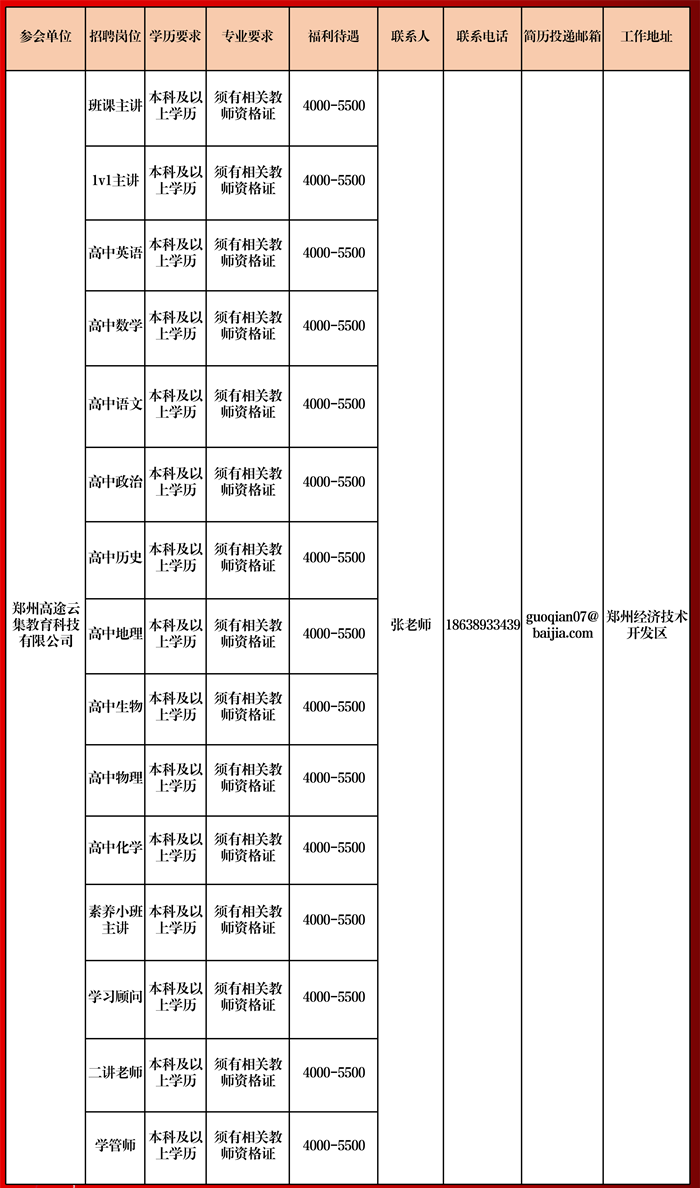 | 参会单位 | 招聘岗位 | 学历要求 | 专业要求 | 福利待遇 | 联系人 | 联系电话 | 简历投递邮箱 | 工作地址 |
|---|---|---|---|---|---|---|---|---|
| 郑州高途云集教育科技有限公司 | 班课主讲 | 本科及以上学历 | 须有相关教师资格证 | 4000-5500 | 张老师 | 18638933439 | guoqian07@baijia.com | 郑州经济技术开发区 |
| | 1v1主讲 | 本科及以上学历 | 须有相关教师资格证 | 4000-5500 | | | | |
| | 高中英语 | 本科及以上学历 | 须有相关教师资格证 | 4000-5500 | | | | |
| | 高中数学 | 本科及以上学历 | 须有相关教师资格证 | 4000-5500 | | | | |
| | 高中语文 | 本科及以上学历 | 须有相关教师资格证 | 4000-5500 | | | | |
| | 高中政治 | 本科及以上学历 | 须有相关教师资格证 | 4000-5500 | | | | |
| | 高中历史 | 本科及以上学历 | 须有相关教师资格证 | 4000-5500 | | | | |
| | 高中地理 | 本科及以上学历 | 须有相关教师资格证 | 4000-5500 | | | | |
| | 高中生物 | 本科及以上学历 | 须有相关教师资格证 | 4000-5500 | | | | |
| | 高中物理 | 本科及以上学历 | 须有相关教师资格证 | 4000-5500 | | | | |
| | 高中化学 | 本科及以上学历 | 须有相关教师资格证 | 4000-5500 | | | | |
| | 素养小班主讲 | 本科及以上学历 | 须有相关教师资格证 | 4000-5500 | | | | |
| | 学习顾问 | 本科及以上学历 | 须有相关教师资格证 | 4000-5500 | | | | |
| | 二讲老师 | 本科及以上学历 | 须有相关教师资格证 | 4000-5500 | | | | |
| | 学管师 | 本科及以上学历 | 须有相关教师资格证 | 4000-5500 | | | | |